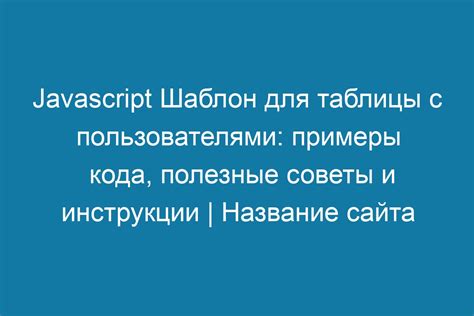 Javascript Шаблон для таблицы с пользователями: примеры кода, полезные советы и инструкции | Название сайта